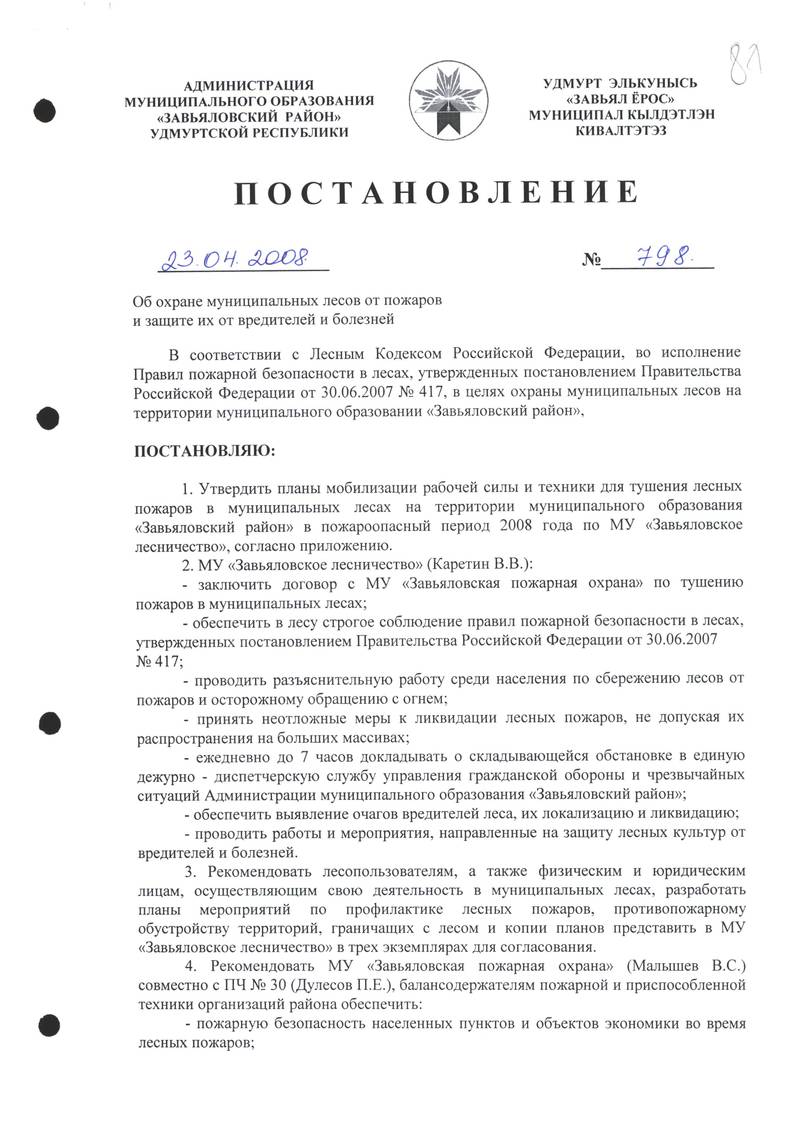 81

АДМИНИСТРАЦИЯ
МУНИЦИПАЛЬНОГО ОБРАЗОВАНИЯ
«ЗАВЬЯЛОВСКИЙ РАЙОН»
УДМУРТСКОЙ РЕСПУБЛИКИ

УДМУРТ ЭЛЬКУНЫСЬ
«ЗАВЬЯЛ ЁРОС»
МУНИЦИПАЛ КЫЛДЭТЛЭН
КИВАЛТЭТЭЗ

ПОСТАНОВЛЕНИЕ

23.04.2008

№ 798.

Об охране муниципальных лесов от пожаров
и защите их от вредителей и болезней

В соответствии с Лесным Кодексом Российской Федерации, во исполнение Правил пожарной безопасности в лесах, утвержденных постановлением Правительства Российской Федерации от 30.06.2007 № 417, в целях охраны муниципальных лесов на территории муниципального образовании «Завьяловский район»,

ПОСТАНОВЛЯЮ:

1. Утвердить планы мобилизации рабочей силы и техники для тушения лесных пожаров в муниципальных лесах на территории муниципального образования «Завьяловский район» в пожароопасный период 2008 года по МУ «Завьяловское лесничество», согласно приложению.

2. МУ «Завьяловское лесничество» (Каретин В.В.):

- заключить договор с МУ «Завьяловская пожарная охрана» по тушению пожаров в муниципальных лесах;

- обеспечить в лесу строгое соблюдение правил пожарной безопасности в лесах, утвержденных постановлением Правительства Российской Федерации от 30.06.2007 № 417;

- проводить разъяснительную работу среди населения по сбережению лесов от пожаров и осторожному обращению с огнем;

- принять неотложные меры к ликвидации лесных пожаров, не допуская их распространения на больших массивах;

- ежедневно до 7 часов докладывать о складывающейся обстановке в единую дежурно - диспетчерскую службу управления гражданской обороны и чрезвычайных ситуаций Администрации муниципального образования «Завьяловский район»;

- обеспечить выявление очагов вредителей леса, их локализацию и ликвидацию;

- проводить работы и мероприятия, направленные на защиту лесных культур от вредителей и болезней.

3. Рекомендовать лесопользователям, а также физическим и юридическим лицам, осуществляющим свою деятельность в муниципальных лесах, разработать планы мероприятий по профилактике лесных пожаров, противопожарному обустройству территорий, граничащих с лесом и копии планов представить в МУ «Завьяловское лесничество» в трех экземплярах для согласования.

4. Рекомендовать МУ «Завьяловская пожарная охрана» (Малышев В.С.) совместно с ПЧ № 30 (Дулесов П.Е.), балансодержателям пожарной и приспособленной техники организаций района обеспечить:

- пожарную безопасность населенных пунктов и объектов экономики во время лесных пожаров;